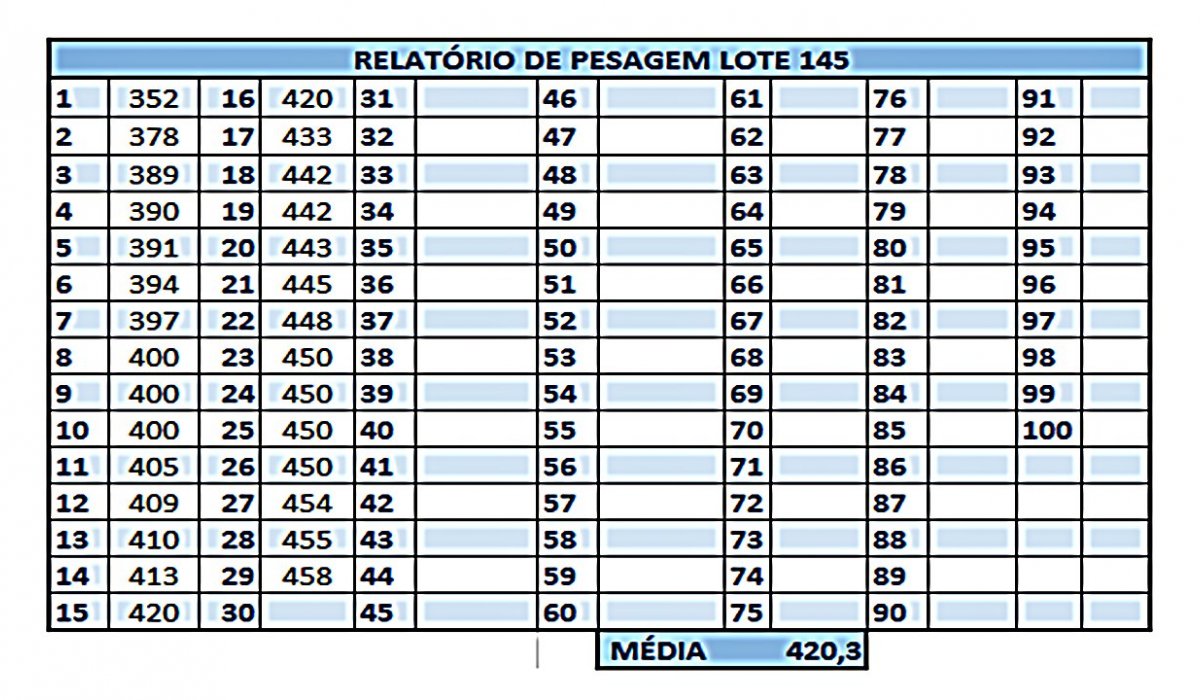 RELATÓRIO DE PESAGEM LOTE 145

| 1 | 352 | 16 | 420 | 31 | | 46 | | 61 | | 76 | | 91 | |
|---|---|---|---|---|---|---|---|---|---|---|---|---|---|
| 2 | 378 | 17 | 433 | 32 | | 47 | | 62 | | 77 | | 92 | |
| 3 | 389 | 18 | 442 | 33 | | 48 | | 63 | | 78 | | 93 | |
| 4 | 390 | 19 | 442 | 34 | | 49 | | 64 | | 79 | | 94 | |
| 5 | 391 | 20 | 443 | 35 | | 50 | | 65 | | 80 | | 95 | |
| 6 | 394 | 21 | 445 | 36 | | 51 | | 66 | | 81 | | 96 | |
| 7 | 397 | 22 | 448 | 37 | | 52 | | 67 | | 82 | | 97 | |
| 8 | 400 | 23 | 450 | 38 | | 53 | | 68 | | 83 | | 98 | |
| 9 | 400 | 24 | 450 | 39 | | 54 | | 69 | | 84 | | 99 | |
| 10 | 400 | 25 | 450 | 40 | | 55 | | 70 | | 85 | | 100 | |
| 11 | 405 | 26 | 450 | 41 | | 56 | | 71 | | 86 | | | |
| 12 | 409 | 27 | 454 | 42 | | 57 | | 72 | | 87 | | | |
| 13 | 410 | 28 | 455 | 43 | | 58 | | 73 | | 88 | | | |
| 14 | 413 | 29 | 458 | 44 | | 59 | | 74 | | 89 | | | |
| 15 | 420 | 30 | | 45 | | 60 | | 75 | | 90 | | | |

MÉDIA 420,3